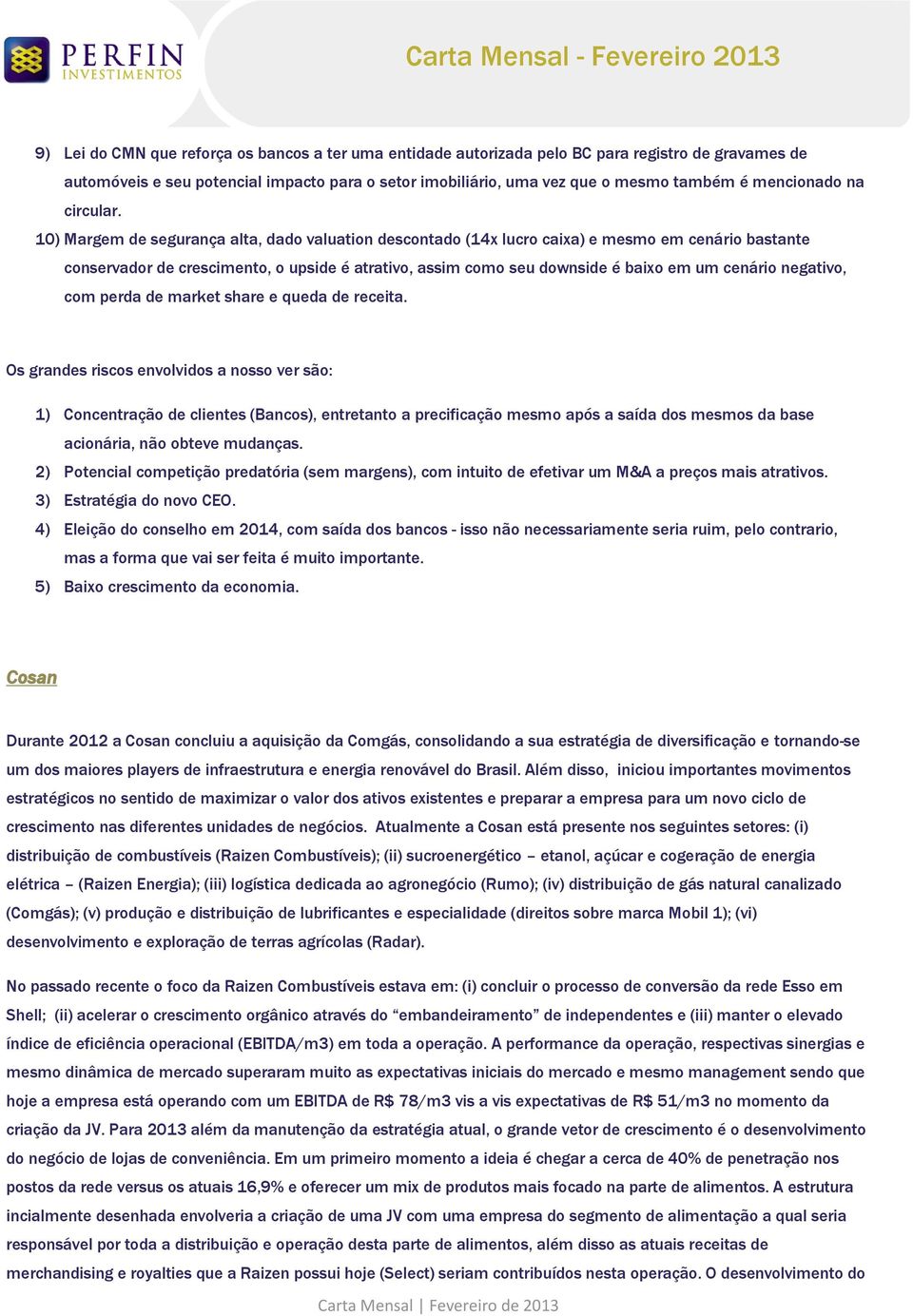 PERFIN INVESTIMENTOS

Carta Mensal - Fevereiro 2013

9) Lei do CMN que reforça os bancos a ter uma entidade autorizada pelo BC para registro de gravames de automóveis e seu potencial impacto para o setor imobiliário, uma vez que o mesmo também é mencionado na circular.

10) Margem de segurança alta, dado valuation descontado (14x lucro caixa) e mesmo em cenário bastante conservador de crescimento, o upside é atrativo, assim como seu downside é baixo em um cenário negativo, com perda de market share e queda de receita.

Os grandes riscos envolvidos a nosso ver são:

1) Concentração de clientes (Bancos), entretanto a precificação mesmo após a saída dos mesmos da base acionária, não obteve mudanças.
2) Potencial competição predatória (sem margens), com intuito de efetivar um M&A a preços mais atrativos.
3) Estratégia do novo CEO.
4) Eleição do conselho em 2014, com saída dos bancos - isso não necessariamente seria ruim, pelo contrario, mas a forma que vai ser feita é muito importante.
5) Baixo crescimento da economia.

Cosan

Durante 2012 a Cosan concluiu a aquisição da Comgás, consolidando a sua estratégia de diversificação e tornando-se um dos maiores players de infraestrutura e energia renovável do Brasil. Além disso, iniciou importantes movimentos estratégicos no sentido de maximizar o valor dos ativos existentes e preparar a empresa para um novo ciclo de crescimento nas diferentes unidades de negócios. Atualmente a Cosan está presente nos seguintes setores: (i) distribuição de combustíveis (Raizen Combustíveis); (ii) sucroenergético – etanol, açúcar e cogeração de energia elétrica – (Raizen Energia); (iii) logística dedicada ao agronegócio (Rumo); (iv) distribuição de gás natural canalizado (Comgás); (v) produção e distribuição de lubrificantes e especialidade (direitos sobre marca Mobil 1); (vi) desenvolvimento e exploração de terras agrícolas (Radar).

No passado recente o foco da Raizen Combustíveis estava em: (i) concluir o processo de conversão da rede Esso em Shell; (ii) acelerar o crescimento orgânico através do “embandeiramento” de independentes e (iii) manter o elevado índice de eficiência operacional (EBITDA/m3) em toda a operação. A performance da operação, respectivas sinergias e mesmo dinâmica de mercado superaram muito as expectativas iniciais do mercado e mesmo management sendo que hoje a empresa está operando com um EBITDA de R$ 78/m3 vis a vis expectativas de R$ 51/m3 no momento da criação da JV. Para 2013 além da manutenção da estratégia atual, o grande vetor de crescimento é o desenvolvimento do negócio de lojas de conveniência. Em um primeiro momento a ideia é chegar a cerca de 40% de penetração nos postos da rede versus os atuais 16,9% e oferecer um mix de produtos mais focado na parte de alimentos. A estrutura incialmente desenhada envolveria a criação de uma JV com uma empresa do segmento de alimentação a qual seria responsável por toda a distribuição e operação desta parte de alimentos, além disso as atuais receitas de merchandising e royalties que a Raizen possui hoje (Select) seriam contribuídos nesta operação. O desenvolvimento do

Carta Mensal | Fevereiro de 2013